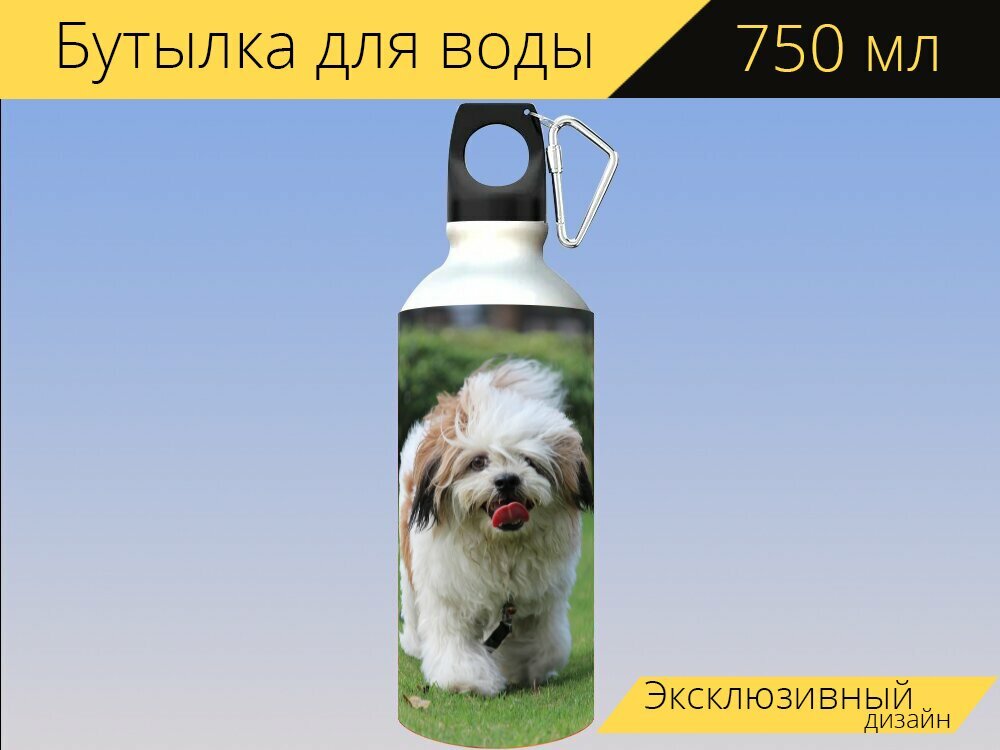 Бутылка для воды
750 мл

Эксклюзивный
дизайн